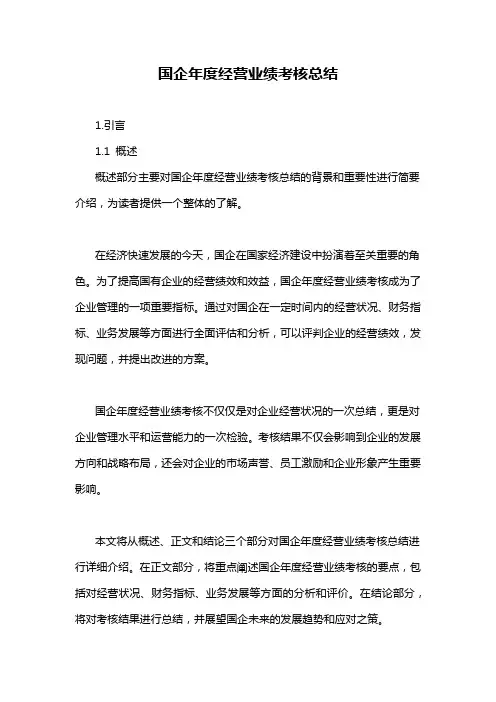 国企年度经营业绩考核总结

1.引言

1.1 概述

概述部分主要对国企年度经营业绩考核总结的背景和重要性进行简要介绍，为读者提供一个整体的了解。

在经济快速发展的今天，国企在国家经济建设中扮演着至关重要的角色。为了提高国有企业的经营绩效和效益，国企年度经营业绩考核成为了企业管理的一项重要指标。通过对国企在一定时间内的经营状况、财务指标、业务发展等方面进行全面评估和分析，可以评判企业的经营绩效，发现问题，并提出改进的方案。

国企年度经营业绩考核不仅仅是对企业经营状况的一次总结，更是对企业管理水平和运营能力的一次检验。考核结果不仅会影响到企业的发展方向和战略布局，还会对企业的市场声誉、员工激励和企业形象产生重要影响。

本文将从概述、正文和结论三个部分对国企年度经营业绩考核总结进行详细介绍。在正文部分，将重点阐述国企年度经营业绩考核的要点，包括对经营状况、财务指标、业务发展等方面的分析和评价。在结论部分，将对考核结果进行总结，并展望国企未来的发展趋势和应对之策。